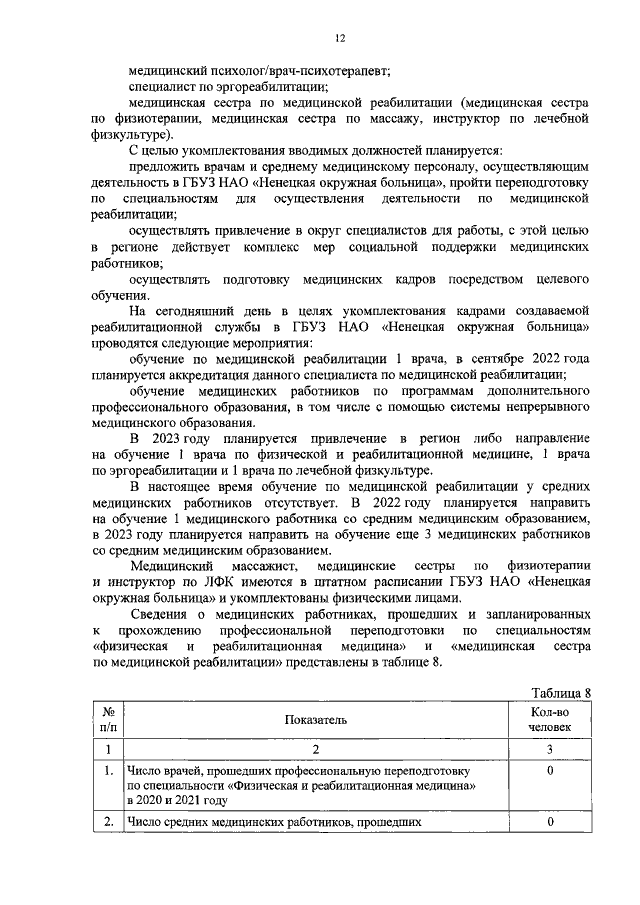 12

медицинский психолог/врач-психотерапевт;

специалист по эргореабилитации;

медицинская сестра по медицинской реабилитации (медицинская сестра по физиотерапии, медицинская сестра по массажу, инструктор по лечебной физкультуре).

С целью укомплектования вводимых должностей планируется:

предложить врачам и среднему медицинскому персоналу, осуществляющим деятельность в ГБУЗ НАО «Ненецкая окружная больница», пройти переподготовку по специальностям для осуществления деятельности по медицинской реабилитации;

осуществлять привлечение в округ специалистов для работы, с этой целью в регионе действует комплекс мер социальной поддержки медицинских работников;

осуществлять подготовку медицинских кадров посредством целевого обучения.

На сегодняшний день в целях укомплектования кадрами создаваемой реабилитационной службы в ГБУЗ НАО «Ненецкая окружная больница» проводятся следующие мероприятия:

обучение по медицинской реабилитации 1 врача, в сентябре 2022 года планируется аккредитация данного специалиста по медицинской реабилитации;

обучение медицинских работников по программам дополнительного профессионального образования, в том числе с помощью системы непрерывного медицинского образования.

В 2023 году планируется привлечение в регион либо направление на обучение 1 врача по физической и реабилитационной медицине, 1 врача по эргореабилитации и 1 врача по лечебной физкультуре.

В настоящее время обучение по медицинской реабилитации у средних медицинских работников отсутствует. В 2022 году планируется направить на обучение 1 медицинского работника со средним медицинским образованием, в 2023 году планируется направить на обучение еще 3 медицинских работников со средним медицинским образованием.

Медицинский массажист, медицинские сестры по физиотерапии и инструктор по ЛФК имеются в штатном расписании ГБУЗ НАО «Ненецкая окружная больница» и укомплектованы физическими лицами.

Сведения о медицинских работниках, прошедших и запланированных к прохождению профессиональной переподготовки по специальностям «физическая и реабилитационная медицина» и «медицинская сестра по медицинской реабилитации» представлены в таблице 8.

Таблица 8

| № п/п | Показатель | Кол-во человек |
|---|---|---|
| 1 | 2 | 3 |
| 1. | Число врачей, прошедших профессиональную переподготовку по специальности «Физическая и реабилитационная медицина» в 2020 и 2021 году | 0 |
| 2. | Число средних медицинских работников, прошедших | 0 |